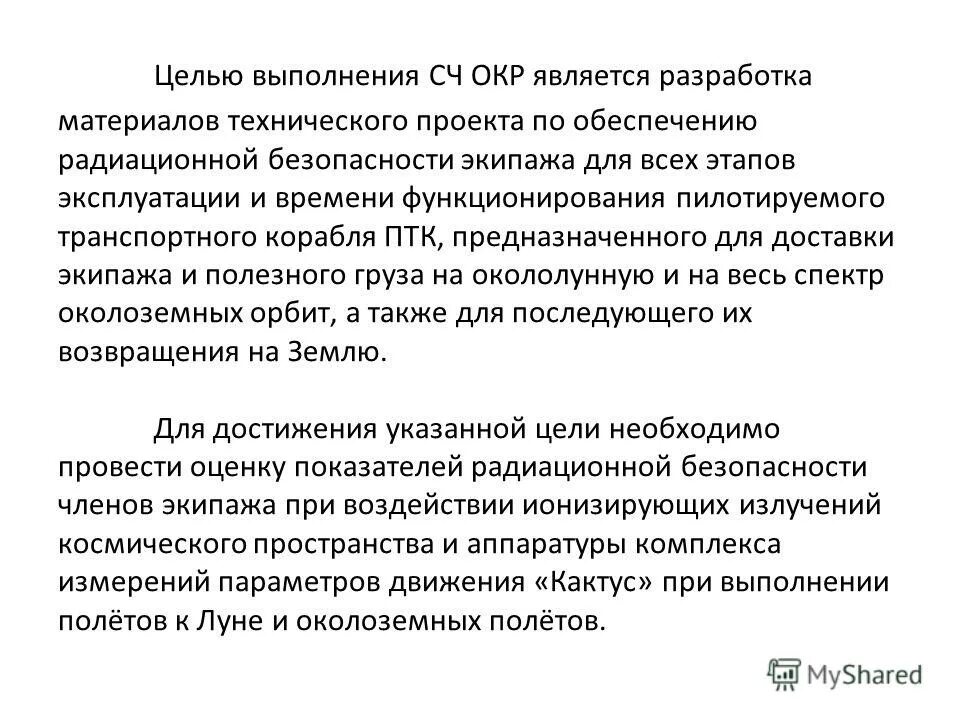 Целью выполнения СЧ ОКР является разработка материалов технического проекта по обеспечению радиационной безопасности экипажа для всех этапов эксплуатации и времени функционирования пилотируемого транспортного корабля ПТК, предназначенного для доставки экипажа и полезного груза на окололунную и на весь спектр околоземных орбит, а также для последующего их возвращения на Землю.

Для достижения указанной цели необходимо провести оценку показателей радиационной безопасности членов экипажа при воздействии ионизирующих излучений космического пространства и аппаратуры комплекса измерений параметров движения «Кактус» при выполнении полётов к Луне и околоземных полётов.

MyShared